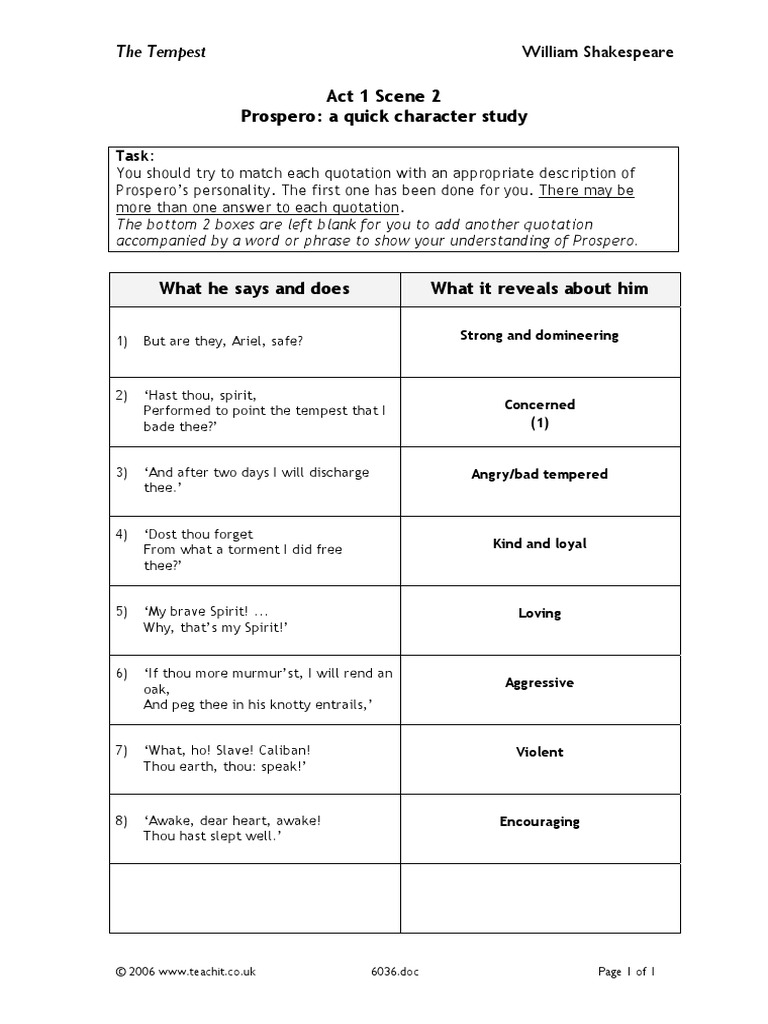 The Tempest William Shakespeare

Act 1 Scene 2
Prospero: a quick character study

Task:
You should try to match each quotation with an appropriate description of Prospero's personality. The first one has been done for you. There may be more than one answer to each quotation.
The bottom 2 boxes are left blank for you to add another quotation accompanied by a word or phrase to show your understanding of Prospero.

| What he says and does | What it reveals about him |
|---|---|
| 1) But are they, Ariel, safe? | Strong and domineering |
| 2) 'Hast thou, spirit, Performed to point the tempest that I bade thee?' | Concerned (1) |
| 3) 'And after two days I will discharge thee.' | Angry/bad tempered |
| 4) 'Dost thou forget From what a torment I did free thee?' | Kind and loyal |
| 5) 'My brave Spirit! ... Why, that's my Spirit!' | Loving |
| 6) 'If thou more murmur'st, I will rend an oak, And peg thee in his knotty entrails,' | Aggressive |
| 7) 'What, ho! Slave! Caliban! Thou earth, thou: speak!' | Violent |
| 8) 'Awake, dear heart, awake! Thou hast slept well.' | Encouraging |
| | |

© 2006 www.teachit.co.uk 6036.doc Page 1 of 1